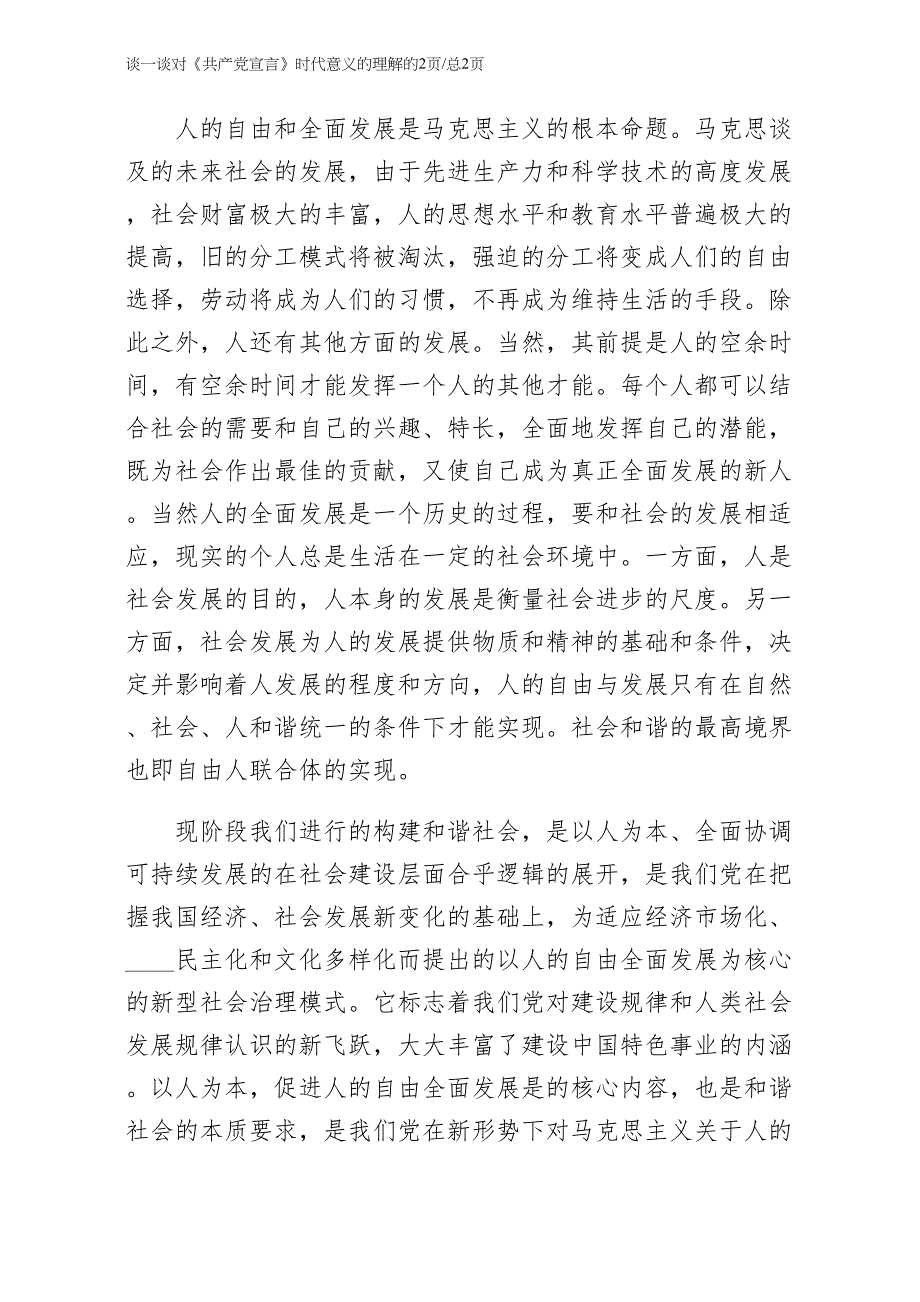 谈一谈对《共产党宣言》时代意义的理解的2页/总2页

人的自由和全面发展是马克思主义的根本命题。马克思谈及的未来社会的发展，由于先进生产力和科学技术的高度发展，社会财富极大的丰富，人的思想水平和教育水平普遍极大的提高，旧的分工模式将被淘汰，强迫的分工将变成人们的自由选择，劳动将成为人们的习惯，不再成为维持生活的手段。除此之外，人还有其他方面的发展。当然，其前提是人的空余时间，有空余时间才能发挥一个人的其他才能。每个人都可以结合社会的需要和自己的兴趣、特长，全面地发挥自己的潜能，既为社会作出最佳的贡献，又使自己成为真正全面发展的新人。当然人的全面发展是一个历史的过程，要和社会的发展相适应，现实的个人总是生活在一定的社会环境中。一方面，人是社会发展的目的，人本身的发展是衡量社会进步的尺度。另一方面，社会发展为人的发展提供物质和精神的基础和条件，决定并影响着人发展的程度和方向，人的自由与发展只有在自然、社会、人和谐统一的条件下才能实现。社会和谐的最高境界也即自由人联合体的实现。

现阶段我们进行的构建和谐社会，是以人为本、全面协调可持续发展的在社会建设层面合乎逻辑的展开，是我们党在把握我国经济、社会发展新变化的基础上，为适应经济市场化、____民主化和文化多样化而提出的以人的自由全面发展为核心的新型社会治理模式。它标志着我们党对建设规律和人类社会发展规律认识的新飞跃，大大丰富了建设中国特色事业的内涵。以人为本，促进人的自由全面发展是的核心内容，也是和谐社会的本质要求，是我们党在新形势下对马克思主义关于人的